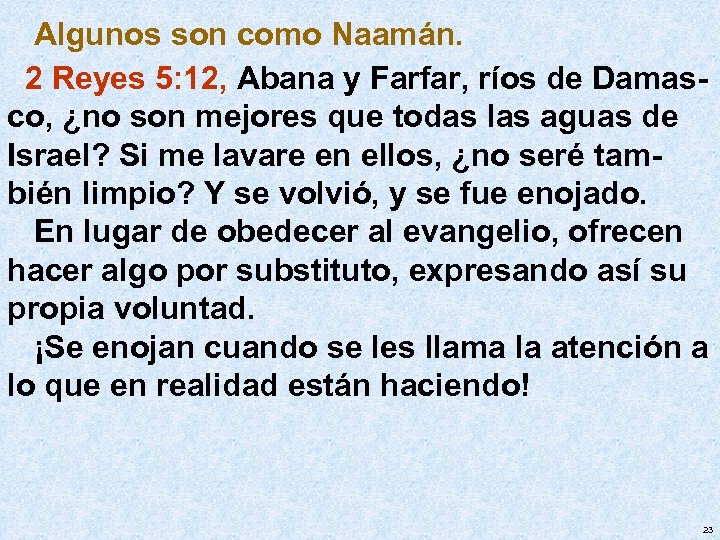 Algunos son como Naamán.

2 Reyes 5:12, Abana y Farfar, ríos de Damasco, ¿no son mejores que todas las aguas de Israel? Si me lavare en ellos, ¿no seré también limpio? Y se volvió, y se fue enojado.

En lugar de obedecer al evangelio, ofrecen hacer algo por substituto, expresando así su propia voluntad.

¡Se enojan cuando se les llama la atención a lo que en realidad están haciendo!

23